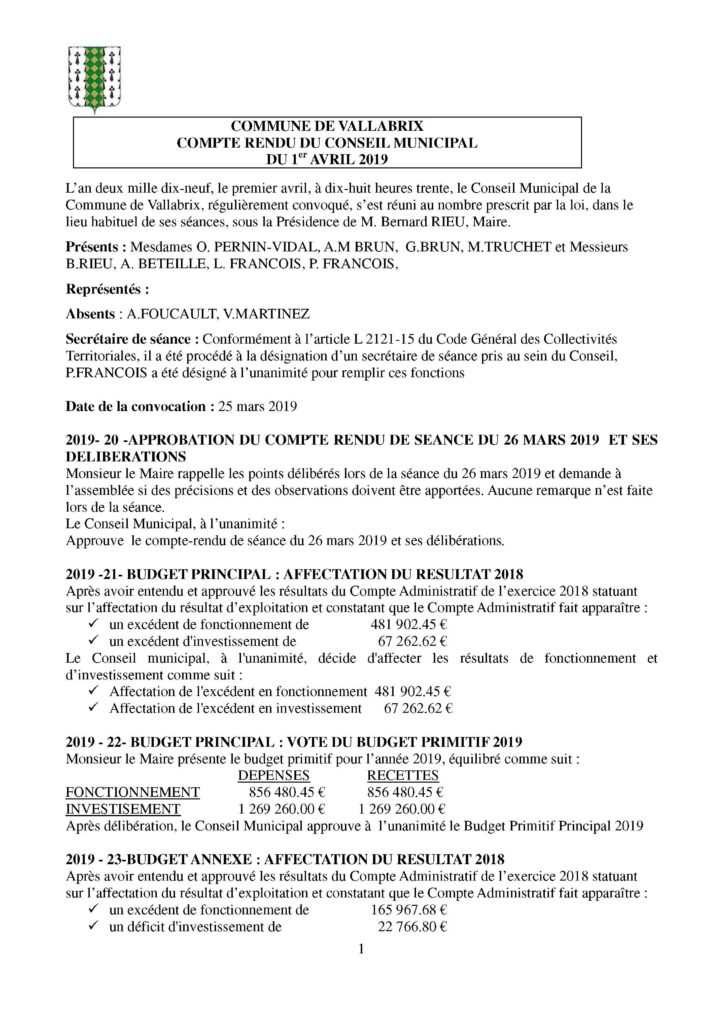 COMMUNE DE VALLABRIX
COMPTE RENDU DU CONSEIL MUNICIPAL
DU 1$^{er}$ AVRIL 2019

L'an deux mille dix-neuf, le premier avril, à dix-huit heures trente, le Conseil Municipal de la Commune de Vallabrix, régulièrement convoqué, s'est réuni au nombre prescrit par la loi, dans le lieu habituel de ses séances, sous la Présidence de M. Bernard RIEU, Maire.

Présents : Mesdames O. PERNIN-VIDAL, A.M BRUN, G.BRUN, M.TRUCHET et Messieurs B.RIEU, A. BETEILLE, L. FRANCOIS, P. FRANCOIS,

Représentés :

Absents : A.FOUCAULT, V.MARTINEZ

Secrétaire de séance : Conformément à l'article L 2121-15 du Code Général des Collectivités Territoriales, il a été procédé à la désignation d'un secrétaire de séance pris au sein du Conseil, P.FRANCOIS a été désigné à l'unanimité pour remplir ces fonctions

Date de la convocation : 25 mars 2019

2019- 20 -APPROBATION DU COMPTE RENDU DE SEANCE DU 26 MARS 2019 ET SES DELIBERATIONS
Monsieur le Maire rappelle les points délibérés lors de la séance du 26 mars 2019 et demande à l'assemblée si des précisions et des observations doivent être apportées. Aucune remarque n'est faite lors de la séance.
Le Conseil Municipal, à l'unanimité :
Approuve le compte-rendu de séance du 26 mars 2019 et ses délibérations.

2019 -21- BUDGET PRINCIPAL : AFFECTATION DU RESULTAT 2018
Après avoir entendu et approuvé les résultats du Compte Administratif de l'exercice 2018 statuant sur l'affectation du résultat d'exploitation et constatant que le Compte Administratif fait apparaître :
✓ un excédent de fonctionnement de 481 902.45 €
✓ un excédent d'investissement de 67 262.62 €
Le Conseil municipal, à l'unanimité, décide d'affecter les résultats de fonctionnement et d'investissement comme suit :
✓ Affectation de l'excédent en fonctionnement 481 902.45 €
✓ Affectation de l'excédent en investissement 67 262.62 €

2019 - 22- BUDGET PRINCIPAL : VOTE DU BUDGET PRIMITIF 2019
Monsieur le Maire présente le budget primitif pour l'année 2019, équilibré comme suit :

| | DEPENSES | RECETTES |
|---|---|---|
| FONCTIONNEMENT | 856 480.45 € | 856 480.45 € |
| INVESTISEMENT | 1 269 260.00 € | 1 269 260.00 € |

Après délibération, le Conseil Municipal approuve à l'unanimité le Budget Primitif Principal 2019

2019 - 23-BUDGET ANNEXE : AFFECTATION DU RESULTAT 2018
Après avoir entendu et approuvé les résultats du Compte Administratif de l'exercice 2018 statuant sur l'affectation du résultat d'exploitation et constatant que le Compte Administratif fait apparaître :
✓ un excédent de fonctionnement de 165 967.68 €
✓ un déficit d'investissement de 22 766.80 €

1